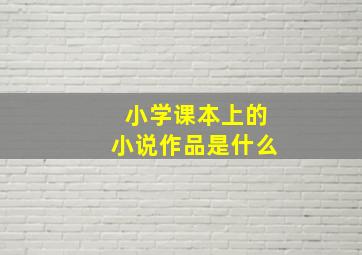 小学课本上的
小说作品是什么